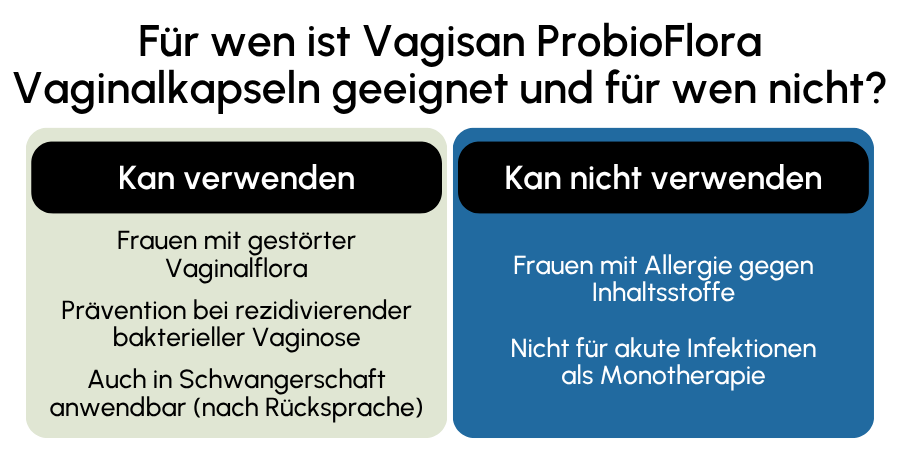 Für wen ist Vagisan ProbioFlora Vaginalkapseln geeignet und für wen nicht?

Kan verwenden

Frauen mit gestörter Vaginalflora

Prävention bei rezidivierender bakterieller Vaginose

Auch in Schwangerschaft anwendbar (nach Rücksprache)

Kan nicht verwenden

Frauen mit Allergie gegen Inhaltsstoffe

Nicht für akute Infektionen als Monotherapie